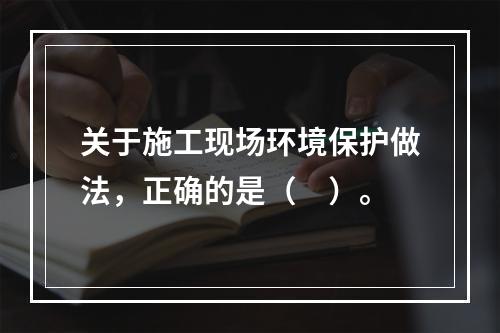 关于施工现场环境保护做法，正确的是（　）。